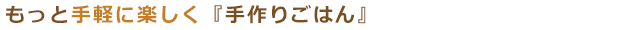 もっと手軽に楽しく『手作りごはん』